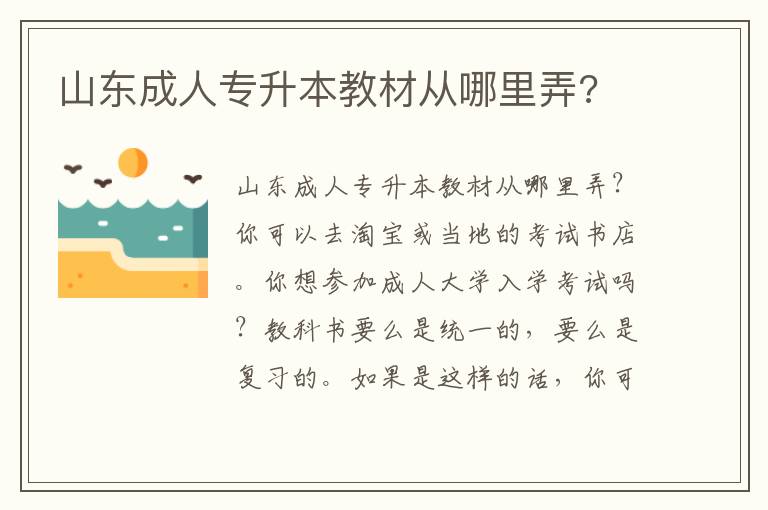 山东成人专升本教材从哪里弄?

山东成人专升本教材从哪里弄?你可以去淘宝或当地的考试书店。你想参加成人大学入学考试吗?教科书要么是统一的，要么是复习的。如果是这样的话，你可